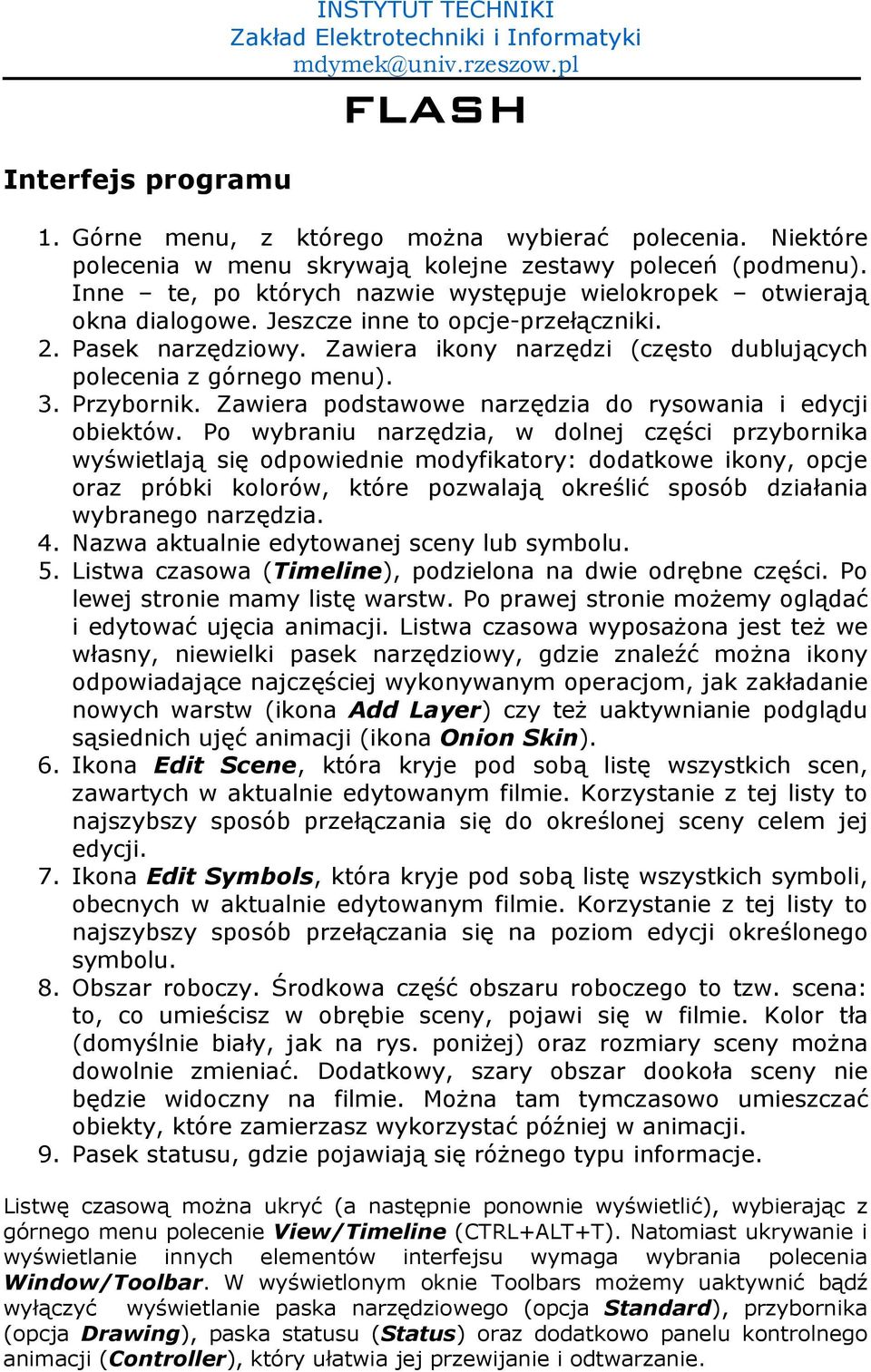 INSTYTUT TECHNIKI
Zakład Elektrotechniki i Informatyki
mdymek@univ.rzeszow.pl

FLASH

Interfejs programu

1. Górne menu, z którego można wybierać polecenia. Niektóre polecenia w menu skrywają kolejne zestawy poleceń (podmenu). Inne – te, po których nazwie występuje wielokropek – otwierają okna dialogowe. Jeszcze inne to opcje-przełączniki.
2. Pasek narzędziowy. Zawiera ikony narzędzi (często dublujących polecenia z górnego menu).
3. Przybornik. Zawiera podstawowe narzędzia do rysowania i edycji obiektów. Po wybraniu narzędzia, w dolnej części przybornika wyświetlają się odpowiednie modyfikatory: dodatkowe ikony, opcje oraz próbki kolorów, które pozwalają określić sposób działania wybranego narzędzia.
4. Nazwa aktualnie edytowanej sceny lub symbolu.
5. Listwa czasowa (Timeline), podzielona na dwie odrębne części. Po lewej stronie mamy listę warstw. Po prawej stronie możemy oglądać i edytować ujęcia animacji. Listwa czasowa wyposażona jest też we własny, niewielki pasek narzędziowy, gdzie znaleźć można ikony odpowiadające najczęściej wykonywanym operacjom, jak zakładanie nowych warstw (ikona Add Layer) czy też uaktywnianie podglądu sąsiednich ujęć animacji (ikona Onion Skin).
6. Ikona Edit Scene, która kryje pod sobą listę wszystkich scen, zawartych w aktualnie edytowanym filmie. Korzystanie z tej listy to najszybszy sposób przełączania się do określonej sceny celem jej edycji.
7. Ikona Edit Symbols, która kryje pod sobą listę wszystkich symboli, obecnych w aktualnie edytowanym filmie. Korzystanie z tej listy to najszybszy sposób przełączania się na poziom edycji określonego symbolu.
8. Obszar roboczy. Środkowa część obszaru roboczego to tzw. scena: to, co umieścisz w obrębie sceny, pojawi się w filmie. Kolor tła (domyślnie biały, jak na rys. poniżej) oraz rozmiary sceny można dowolnie zmieniać. Dodatkowy, szary obszar dookoła sceny nie będzie widoczny na filmie. Można tam tymczasowo umieszczać obiekty, które zamierzasz wykorzystać później w animacji.
9. Pasek statusu, gdzie pojawiają się różnego typu informacje.

Listwę czasową można ukryć (a następnie ponownie wyświetlić), wybierając z górnego menu polecenie View/Timeline (CTRL+ALT+T). Natomiast ukrywanie i wyświetlanie innych elementów interfejsu wymaga wybrania polecenia Window/Toolbar. W wyświetlonym oknie Toolbars możemy uaktywnić bądź wyłączyć wyświetlanie paska narzędziowego (opcja Standard), przybornika (opcja Drawing), paska statusu (Status) oraz dodatkowo panelu kontrolnego animacji (Controller), który ułatwia jej przewijanie i odtwarzanie.